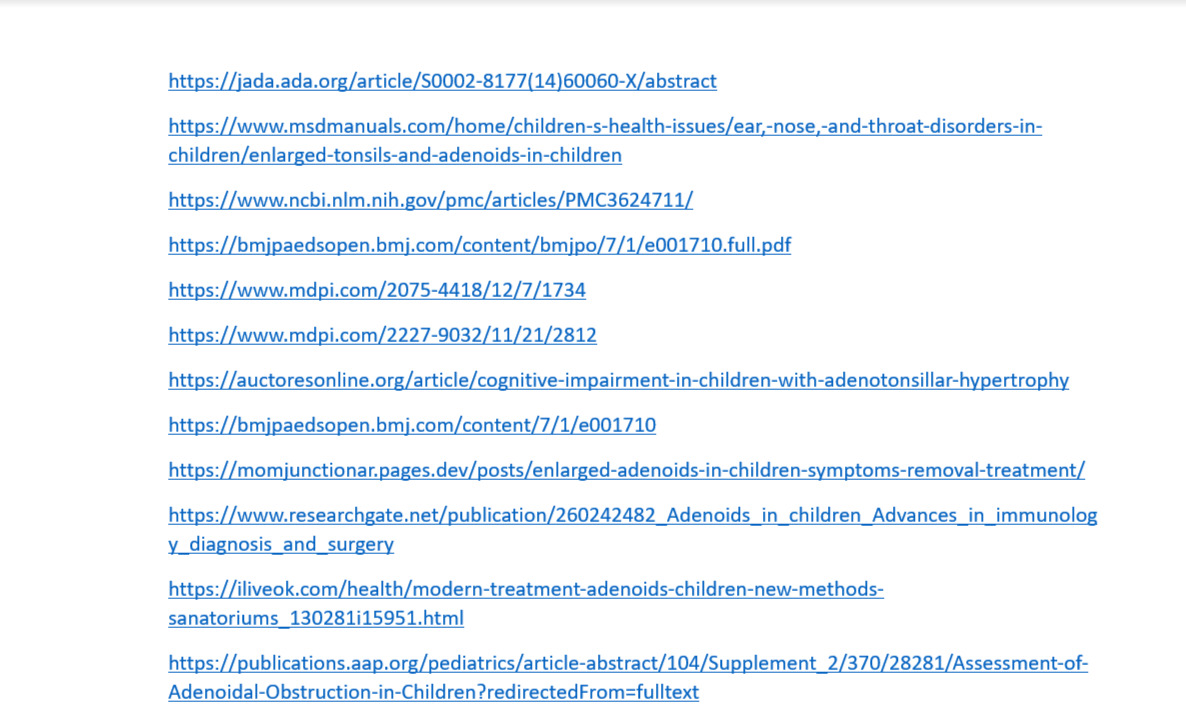 https://jada.ada.org/article/S0002-8177(14)60060-X/abstract

https://www.msdmanuals.com/home/children-s-health-issues/ear,-nose,-and-throat-disorders-in-children/enlarged-tonsils-and-adenoids-in-children

https://www.ncbi.nlm.nih.gov/pmc/articles/PMC3624711/

https://bmjpaedsopen.bmj.com/content/bmjpo/7/1/e001710.full.pdf

https://www.mdpi.com/2075-4418/12/7/1734

https://www.mdpi.com/2227-9032/11/21/2812

https://auctoresonline.org/article/cognitive-impairment-in-children-with-adenotonsillar-hypertrophy

https://bmjpaedsopen.bmj.com/content/7/1/e001710

https://momjunctionar.pages.dev/posts/enlarged-adenoids-in-children-symptoms-removal-treatment/

https://www.researchgate.net/publication/260242482_Adenoids_in_children_Advances_in_immunology_diagnosis_and_surgery

https://iliveok.com/health/modern-treatment-adenoids-children-new-methods-sanatoriums_130281i15951.html

https://publications.aap.org/pediatrics/article-abstract/104/Supplement_2/370/28281/Assessment-of-Adenoidal-Obstruction-in-Children?redirectedFrom=fulltext